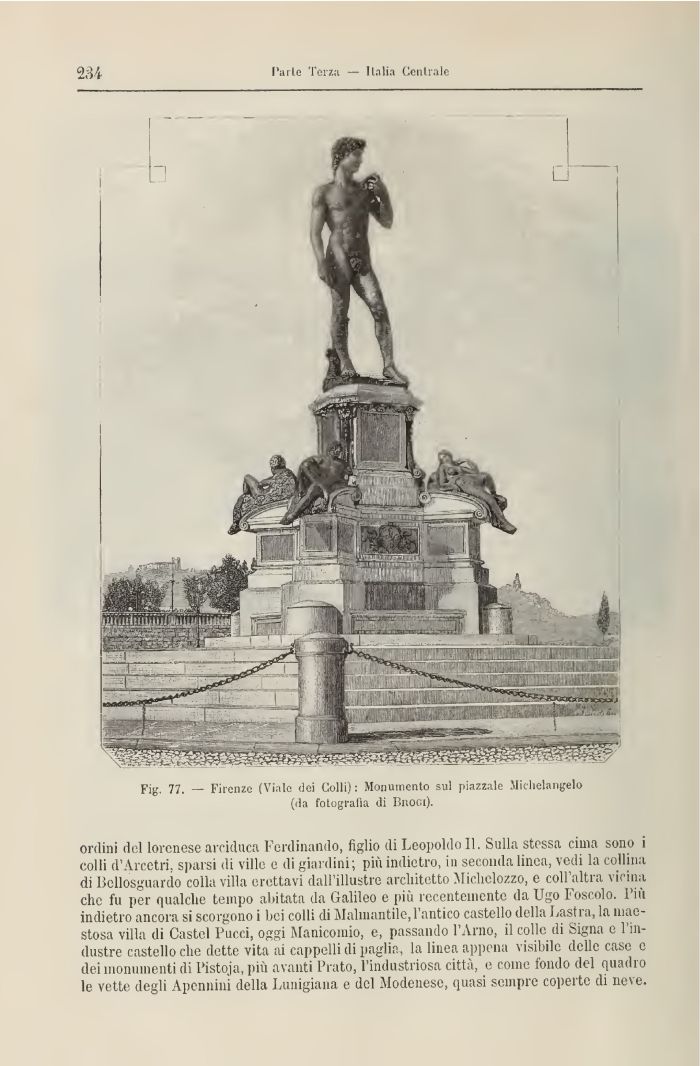 234 Parte Terza — Italia Centrale

Fig. 77. — Firenze (Viale dei Colli): Monumento sul piazzale Michelangelo (da fotografia di Brogi).

ordini del lorenese arciduca Ferdinando, figlio di Leopoldo II. Sulla stessa cima sono i colli d'Arcetri, sparsi di ville e di giardini; più indietro, in seconda linea, vedi la collina di Bellosguardo colla villa erettavi dall'illustre architetto Michelozzo, e coll'altra vicina che fu per qualche tempo abitata da Galileo e più recentemente da Ugo Foscolo. Più indietro ancora si scorgono i bei colli di Malmantile, l'antico castello della Lastra, la maestosa villa di Castel Pucci, oggi Manicomio, e, passando l'Arno, il colle di Signa e l'industre castello che dette vita ai cappelli di paglia, la linea appena visibile delle case e dei monumenti di Pistoja, più avanti Prato, l'industriosa città, e come fondo del quadro le vette degli Apennini della Lunigiana e del Modenese, quasi sempre coperte di neve.